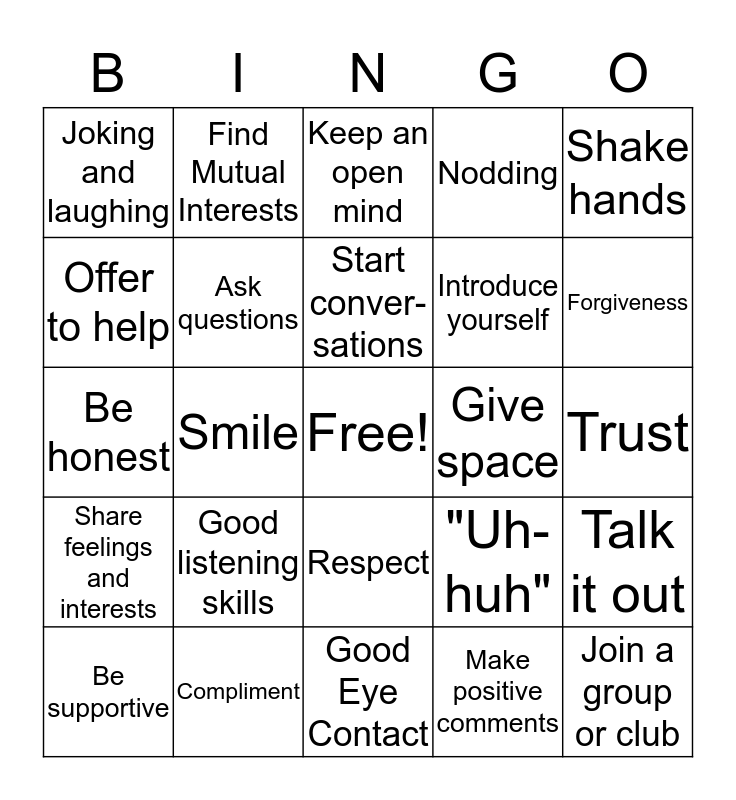 | B | I | N | G | O |
|---|---|---|---|---|
| Joking and laughing | Find Mutual Interests | Keep an open mind | Nodding | Shake hands |
| Offer to help | Ask questions | Start conversations | Introduce yourself | Forgiveness |
| Be honest | Smile | Free! | Give space | Trust |
| Share feelings and interests | Good listening skills | Respect | "Uh-huh" | Talk it out |
| Be supportive | Compliment | Good Eye Contact | Make positive comments | Join a group or club |